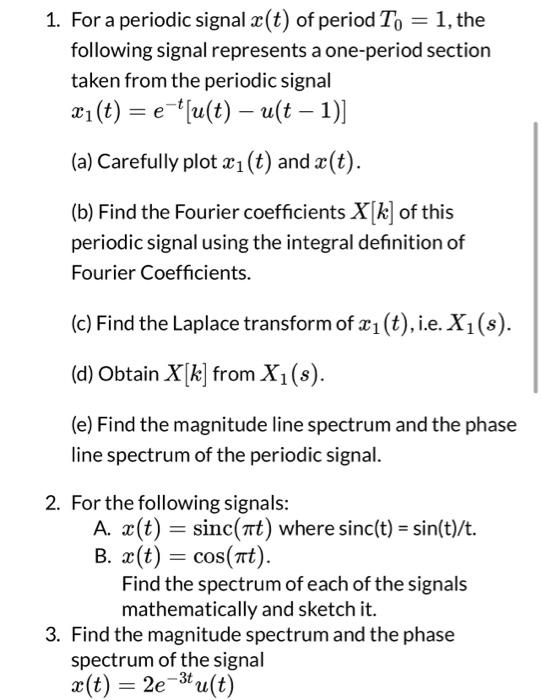 1. For a periodic signal $x(t)$ of period $T_0 = 1$, the following signal represents a one-period section taken from the periodic signal
$x_1(t) = e^{-t}[u(t) - u(t-1)]$

(a) Carefully plot $x_1(t)$ and $x(t)$.

(b) Find the Fourier coefficients $X[k]$ of this periodic signal using the integral definition of Fourier Coefficients.

(c) Find the Laplace transform of $x_1(t)$, i.e. $X_1(s)$.

(d) Obtain $X[k]$ from $X_1(s)$.

(e) Find the magnitude line spectrum and the phase line spectrum of the periodic signal.

2. For the following signals:
A. $x(t) = \text{sinc}(\pi t)$ where sinc(t) = sin(t)/t.
B. $x(t) = \cos(\pi t)$.
Find the spectrum of each of the signals mathematically and sketch it.

3. Find the magnitude spectrum and the phase spectrum of the signal
$x(t) = 2e^{-3t}u(t)$